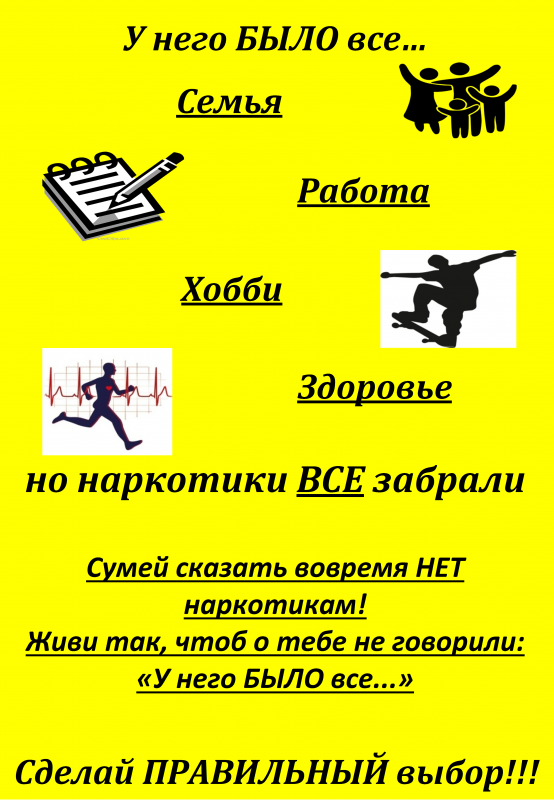 У него БЫЛО все…

Семья

Работа

Хобби

Здоровье

но наркотики ВСЕ забрали

Сумей сказать вовремя НЕТ наркотикам!

Живи так, чтоб о тебе не говорили:

«У него БЫЛО все...»

Сделай ПРАВИЛЬНЫЙ выбор!!!